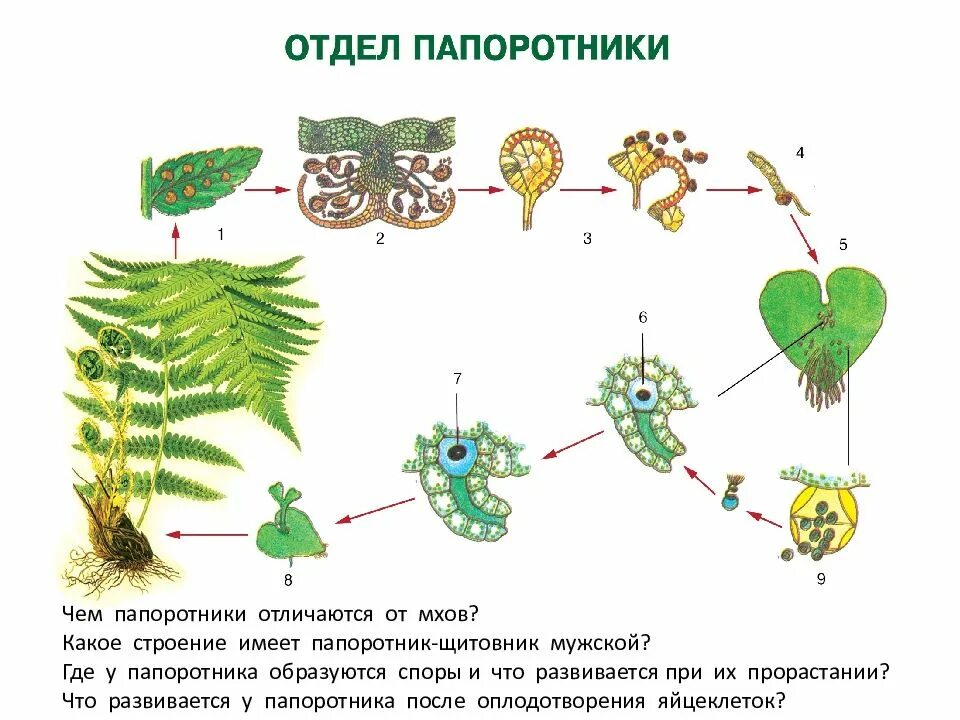 ОТДЕЛ ПАПОРОТНИКИ

1
2
3
4
5
6
7
8
9

Чем папоротники отличаются от мхов?
Какое строение имеет папоротник-щитовник мужской?
Где у папоротника образуются споры и что развивается при их прорастании?
Что развивается у папоротника после оплодотворения яйцеклеток?